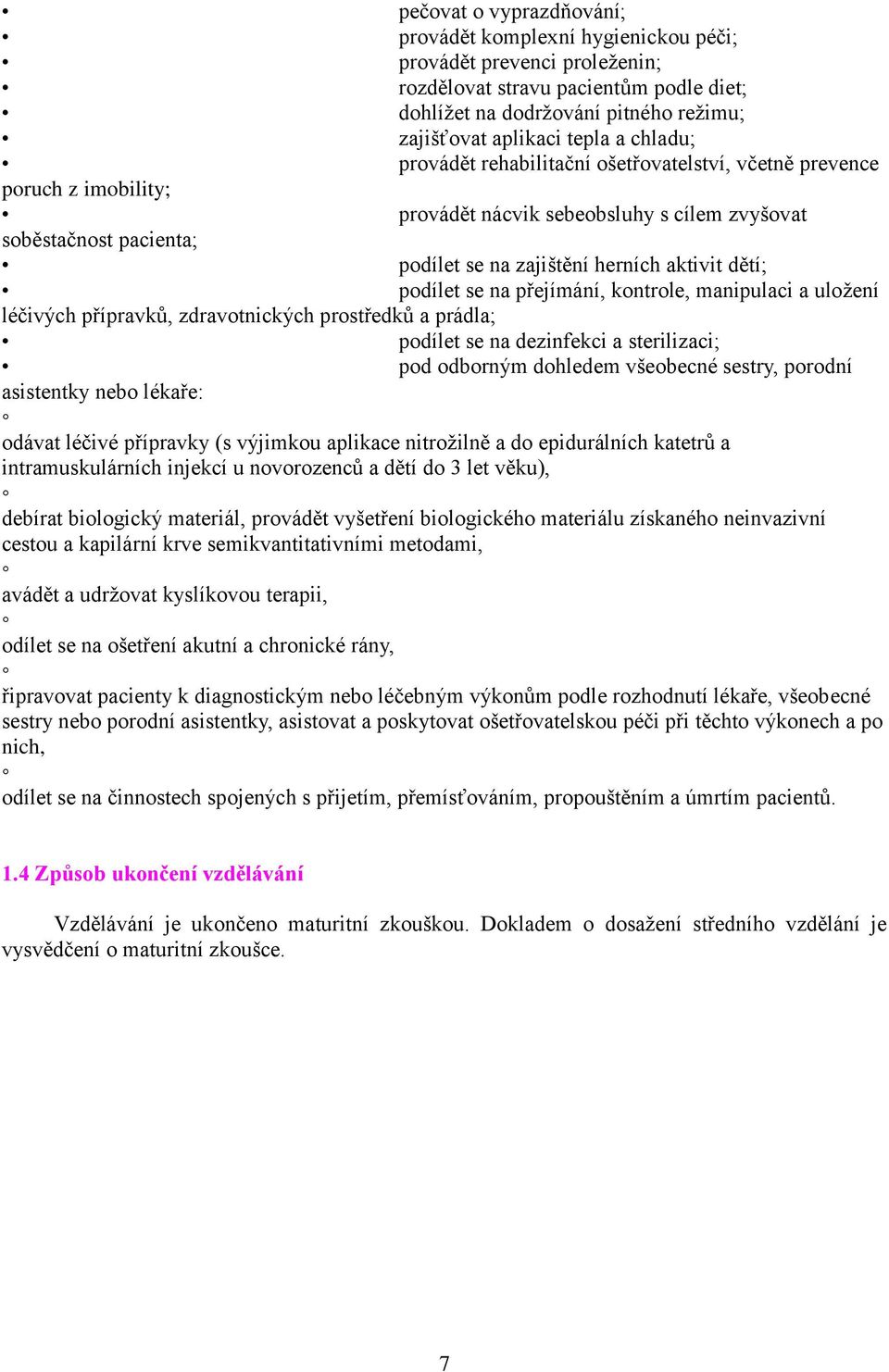 • pečovat o vyprazdňování;
• provádět komplexní hygienickou péči;
• provádět prevenci proleženin;
• rozdělovat stravu pacientům podle diet;
• dohlížet na dodržování pitného režimu;
• zajišťovat aplikaci tepla a chladu;
• provádět rehabilitační ošetřovatelství, včetně prevence poruch z imobility;
• provádět nácvik sebeobsluhy s cílem zvyšovat soběstačnost pacienta;
• podílet se na zajištění herních aktivit dětí;
• podílet se na přejímání, kontrole, manipulaci a uložení léčivých přípravků, zdravotnických prostředků a prádla;
• podílet se na dezinfekci a sterilizaci;
• pod odborným dohledem všeobecné sestry, porodní asistentky nebo lékaře:
◦ odávat léčivé přípravky (s výjimkou aplikace nitrožilně a do epidurálních katetrů a intramuskulárních injekcí u novorozenců a dětí do 3 let věku),
◦ debírat biologický materiál, provádět vyšetření biologického materiálu získaného neinvazivní cestou a kapilární krve semikvantitativními metodami,
◦ avádět a udržovat kyslíkovou terapii,
◦ odílet se na ošetření akutní a chronické rány,
◦ řipravovat pacienty k diagnostickým nebo léčebným výkonům podle rozhodnutí lékaře, všeobecné sestry nebo porodní asistentky, asistovat a poskytovat ošetřovatelskou péči při těchto výkonech a po nich,
◦ odílet se na činnostech spojených s přijetím, přemísťováním, propouštěním a úmrtím pacientů.

1.4 Způsob ukončení vzdělávání

Vzdělávání je ukončeno maturitní zkouškou. Dokladem o dosažení středního vzdělání je vysvědčení o maturitní zkoušce.

7